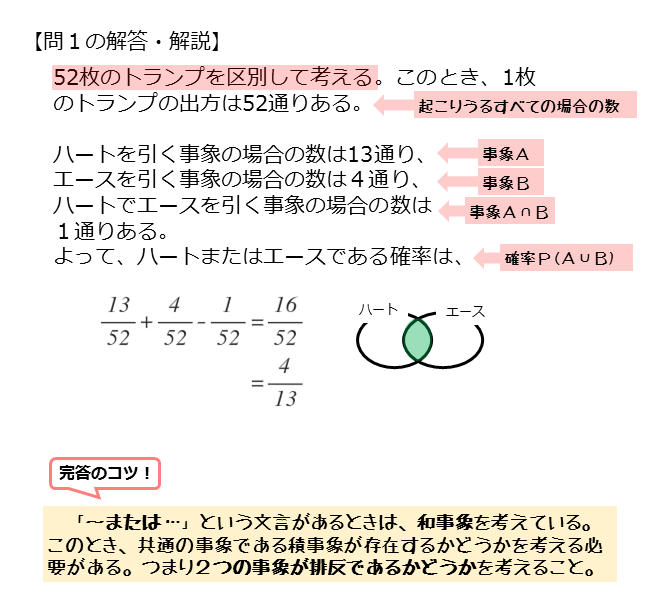 【問１の解答・解説】

52枚のトランプを区別して考える。このとき、1枚のトランプの出方は52通りある。

起こりうるすべての場合の数

ハートを引く事象の場合の数は13通り、

事象A

エースを引く事象の場合の数は４通り、

事象B

ハートでエースを引く事象の場合の数は１通りある。

事象A∩B

よって、ハートまたはエースである確率は、

確率P(A∪B)

$\frac{13}{52}+\frac{4}{52}-\frac{1}{52}=\frac{16}{52}$
$=\frac{4}{13}$

ハート
エース

完答のコツ！

「～または…」という文言があるときは、和事象を考えている。このとき、共通の事象である積事象が存在するかどうかを考える必要がある。つまり２つの事象が排反であるかどうかを考えること。